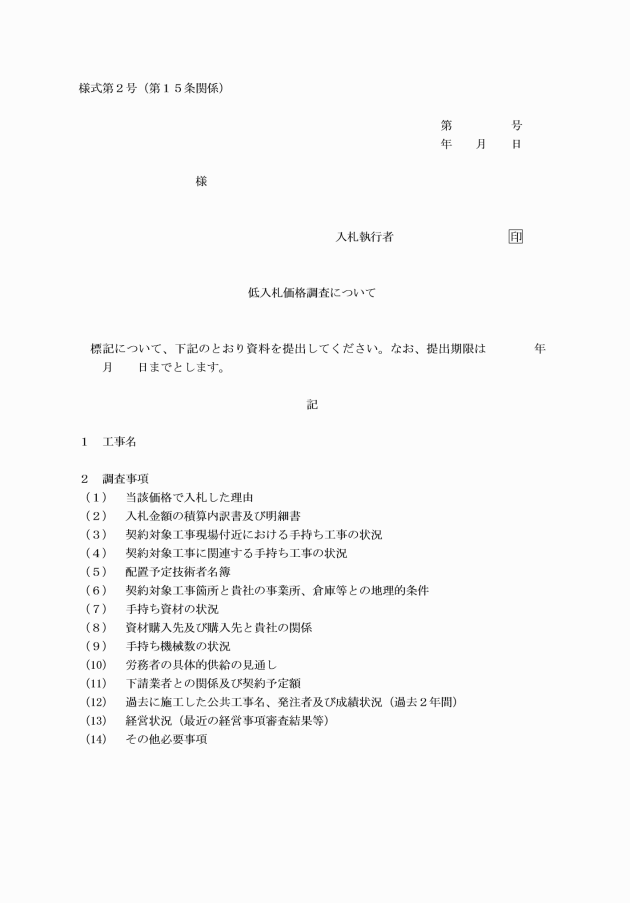 様式第２号（第１５条関係）

第　　　　号
年　　月　　日

様

入札執行者　　　　　　　印

低入札価格調査について

標記について、下記のとおり資料を提出してください。なお、提出期限は　　　　年　　月　　日までとします。

記

１　工事名

２　調査事項
（１）　当該価格で入札した理由
（２）　入札金額の積算内訳書及び明細書
（３）　契約対象工事現場付近における手持ち工事の状況
（４）　契約対象工事に関連する手持ち工事の状況
（５）　配置予定技術者名簿
（６）　契約対象工事箇所と貴社の事業所、倉庫等との地理的条件
（７）　手持ち資材の状況
（８）　資材購入先及び購入先と貴社の関係
（９）　手持ち機械数の状況
（10）　労務者の具体的供給の見通し
（11）　下請業者との関係及び契約予定額
（12）　過去に施工した公共工事名、発注者及び成績状況（過去２年間）
（13）　経営状況（最近の経営事項審査結果等）
（14）　その他必要事項